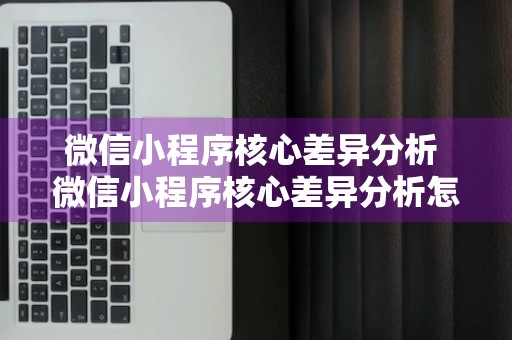 微信小程序核心差异分析
微信小程序核心差异分析怎